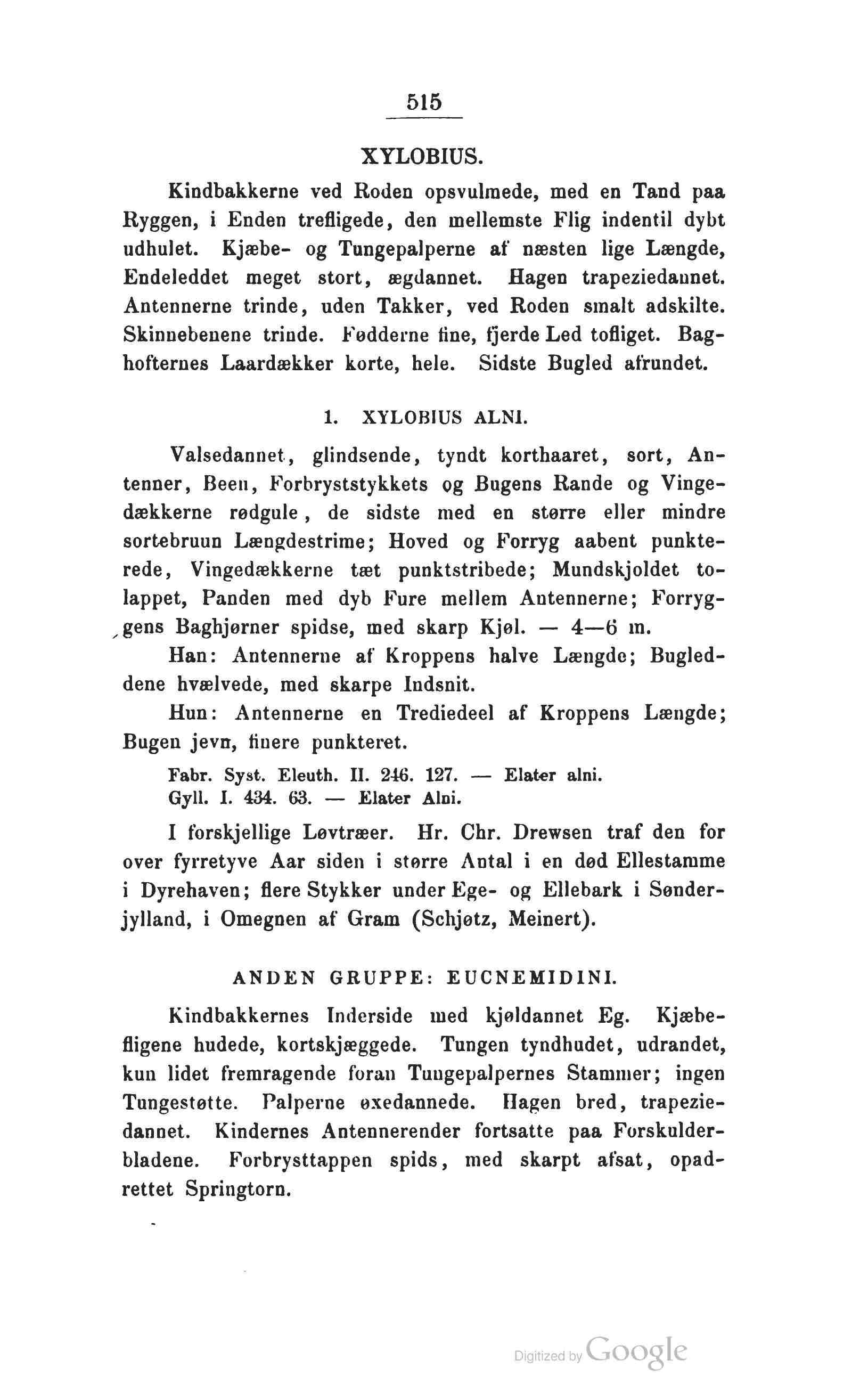 515

XYLOBIUS.

Kindbakkerne ved Roden opsvulmede, med en Tand paa Ryggen, i Enden trefligede, den mellemste Flig indentil dybt udhulet. Kjæbe- og Tungepalperne af næsten lige Længde, Endeleddet meget stort, ægdannet. Hagen trapeziedannet. Antennerne trinde, uden Takker, ved Roden smalt adskilte. Skinnebenene trinde. Fødderne fine, fjerde Led tofliget. Baghofternes Laardækker korte, hele. Sidste Bugled afrundet.

1. XYLOBIUS ALNI.

Valsedannet, glindsende, tyndt korthaaret, sort, Antenner, Been, Forbryststykkets og Bugens Rande og Vingedækkerne rødgule, de sidste med en større eller mindre sortebruun Længdestrime; Hoved og Forryg aabent punkterede, Vingedækkerne tæt punktstribede; Mundskjoldet tolappet, Panden med dyb Fure mellem Antennerne; Forryggens Baghjørner spidse, med skarp Kjøl. — 4—6 m.

Han: Antennerne af Kroppens halve Længde; Bugleddene hvælvede, med skarpe Indsnit.

Hun: Antennerne en Trediedeel af Kroppens Længde; Bugen jevn, finere punkteret.

Fabr. Syst. Eleuth. II. 246. 127. — Elater alni.
Gyll. I. 434. 63. — Elater Alni.

I forskjellige Løvtræer. Hr. Chr. Drewsen traf den for over fyrretyve Aar siden i større Antal i en død Ellestamme i Dyrehaven; flere Stykker under Ege- og Ellebark i Sønderjylland, i Omegnen af Gram (Schjøtz, Meinert).

ANDEN GRUPPE: EUCNEMIDINI.

Kindbakkernes Inderside med kjøldannet Eg. Kjæbefligene hudede, kortskjæggede. Tungen tyndhudet, udrandet, kun lidet fremragende foran Tungepalpernes Stammer; ingen Tungestøtte. Palperne øxedannede. Hagen bred, trapeziedannet. Kindernes Antennerender fortsatte paa Forskulderbladene. Forbrysttappen spids, med skarpt afsat, opadrettet Springtorn.

Digitized by Google